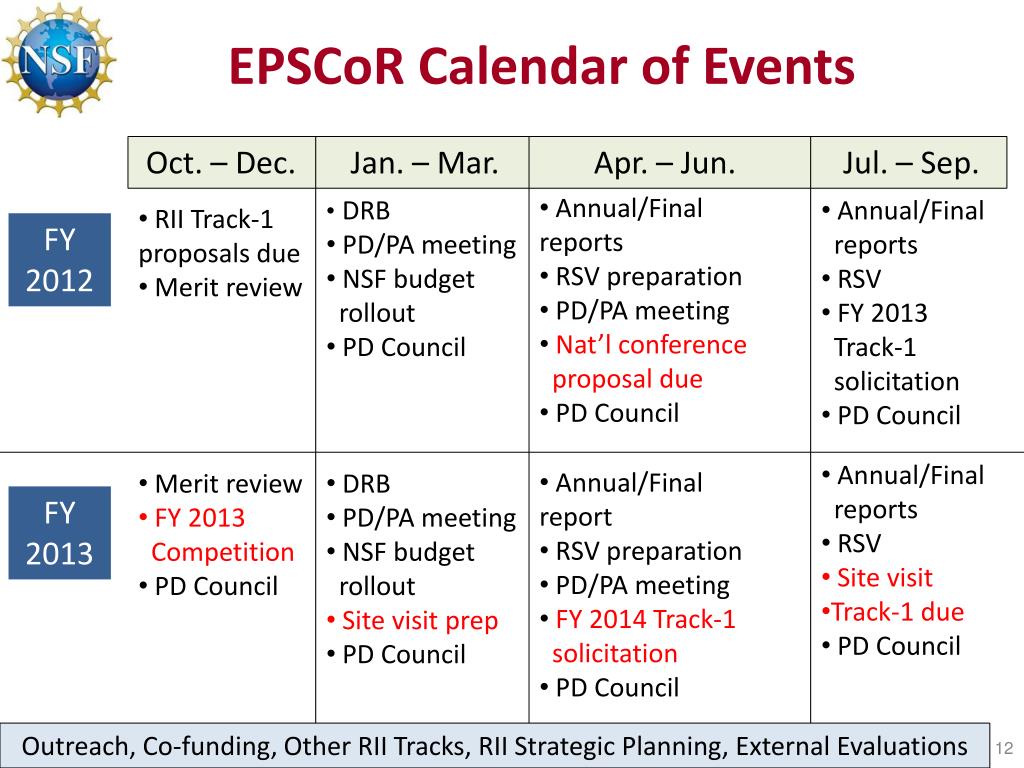 NSF

EPSCoR Calendar of Events

| | Oct. – Dec. | Jan. – Mar. | Apr. – Jun. | Jul. – Sep. |
|---|---|---|---|---|
| FY 2012 | • RII Track-1 proposals due • Merit review | • DRB • PD/PA meeting • NSF budget rollout • PD Council | • Annual/Final reports • RSV preparation • PD/PA meeting • Nat'l conference proposal due • PD Council | • Annual/Final reports • RSV • FY 2013 Track-1 solicitation • PD Council |
| FY 2013 | • Merit review • FY 2013 Competition • PD Council | • DRB • PD/PA meeting • NSF budget rollout • Site visit prep • PD Council | • Annual/Final report • RSV preparation • PD/PA meeting • FY 2014 Track-1 solicitation • PD Council | • Annual/Final reports • RSV • Site visit •Track-1 due • PD Council |

Outreach, Co-funding, Other RII Tracks, RII Strategic Planning, External Evaluations

12